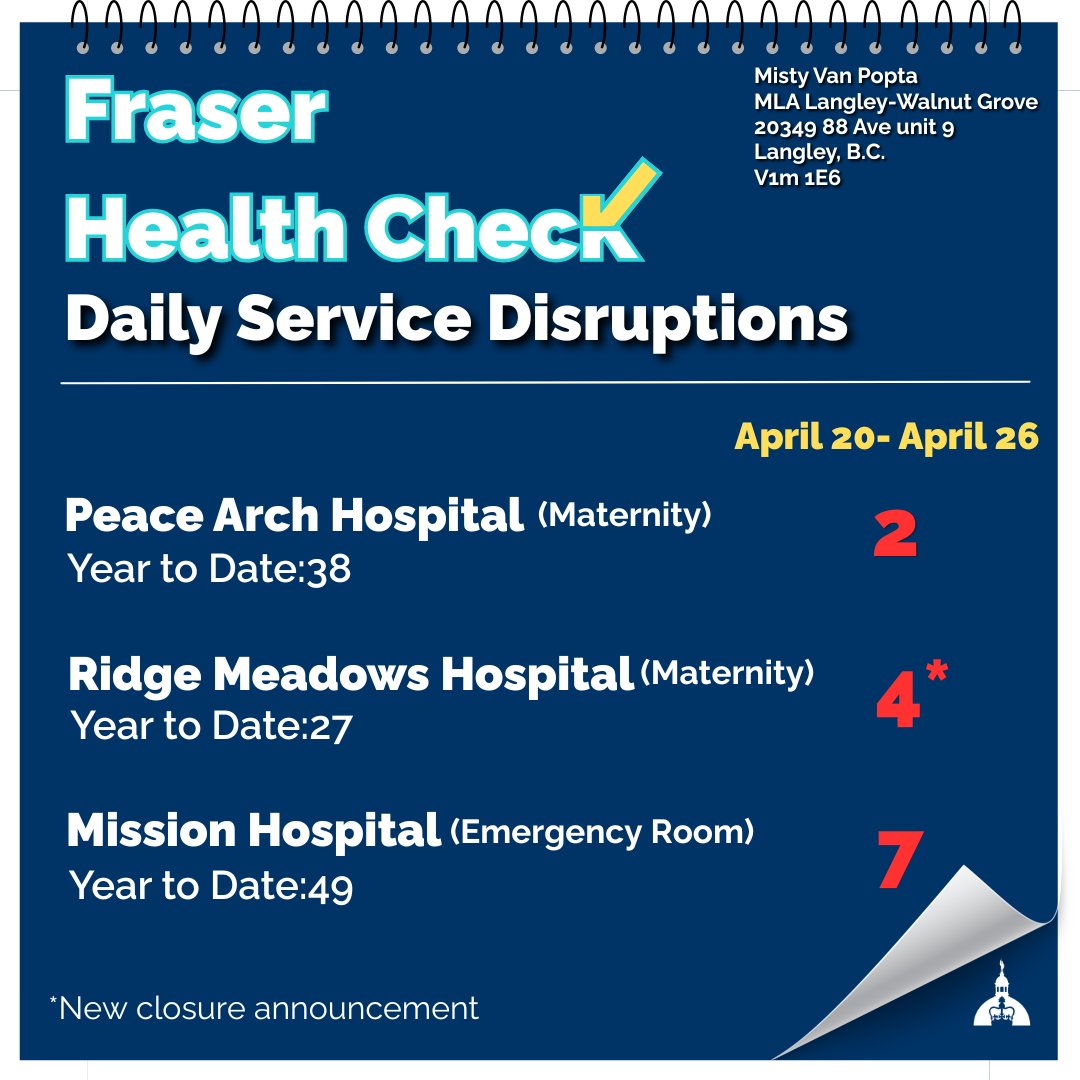 Fraser Health Check

Misty Van Popta
MLA Langley-Walnut Grove
20349 88 Ave unit 9
Langley, B.C.
V1m 1E6

Daily Service Disruptions

April 20- April 26

Peace Arch Hospital (Maternity)
Year to Date:38
2

Ridge Meadows Hospital (Maternity)
Year to Date:27
4*

Mission Hospital (Emergency Room)
Year to Date:49
7

*New closure announcement